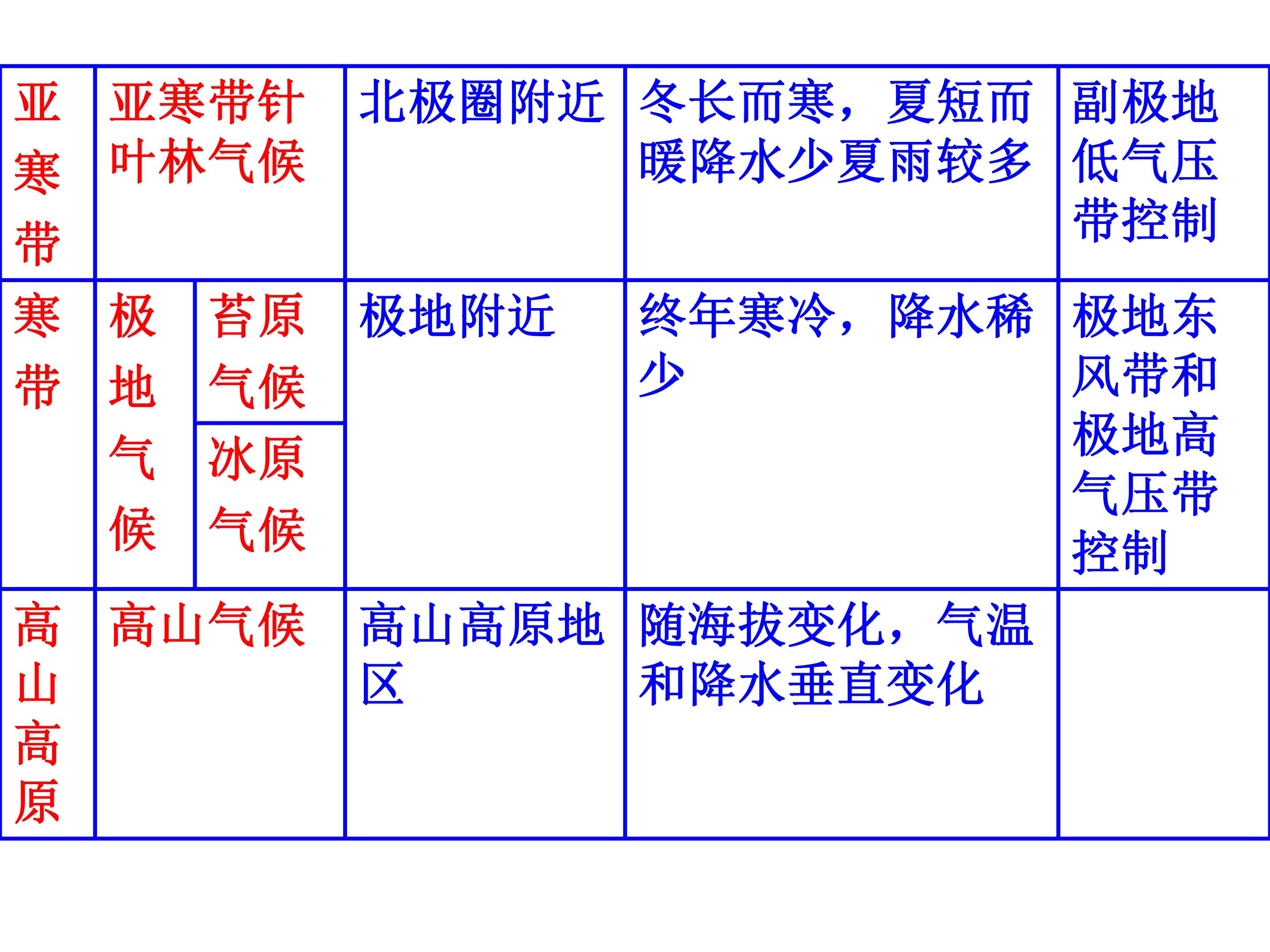 | 亚寒带 | 亚寒带针叶林气候 |  | 北极圈附近 | 冬长而寒，夏短而暖降水少夏雨较多 | 副极地低气压带控制 |
|---|---|---|---|---|---|
| 寒带 | 极地气候 | 苔原气候 | 极地附近 | 终年寒冷，降水稀少 | 极地东风带和极地高气压带控制 |
|  |  | 冰原气候 |  |  |  |
| 高山高原 | 高山气候 |  | 高山高原地区 | 随海拔变化，气温和降水垂直变化 |  |